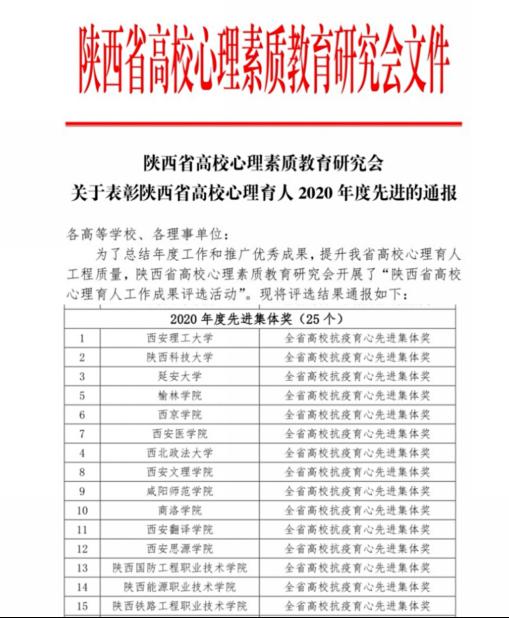 陕西省高校心理素质教育研究会文件

陕西省高校心理素质教育研究会
关于表彰陕西省高校心理育人 2020 年度先进的通报

各高等学校、各理事单位：

为了总结年度工作和推广优秀成果，提升我省高校心理育人工程质量，陕西省高校心理素质教育研究会开展了“陕西省高校心理育人工作成果评选活动”。现将评选结果通报如下：

| 2020 年度先进集体奖（25 个） | | |
|---|---|---|
| 1 | 西安理工大学 | 全省高校抗疫育心先进集体奖 |
| 2 | 陕西科技大学 | 全省高校抗疫育心先进集体奖 |
| 3 | 延安大学 | 全省高校抗疫育心先进集体奖 |
| 5 | 榆林学院 | 全省高校抗疫育心先进集体奖 |
| 6 | 西京学院 | 全省高校抗疫育心先进集体奖 |
| 7 | 西安医学院 | 全省高校抗疫育心先进集体奖 |
| 4 | 西北政法大学 | 全省高校抗疫育心先进集体奖 |
| 8 | 西安文理学院 | 全省高校抗疫育心先进集体奖 |
| 9 | 咸阳师范学院 | 全省高校抗疫育心先进集体奖 |
| 10 | 商洛学院 | 全省高校抗疫育心先进集体奖 |
| 11 | 西安翻译学院 | 全省高校抗疫育心先进集体奖 |
| 12 | 西安思源学院 | 全省高校抗疫育心先进集体奖 |
| 13 | 陕西国防工程职业技术学院 | 全省高校抗疫育心先进集体奖 |
| 14 | 陕西能源职业技术学院 | 全省高校抗疫育心先进集体奖 |
| 15 | 陕西铁路工程职业技术学院 | 全省高校抗疫育心先进集体奖 |